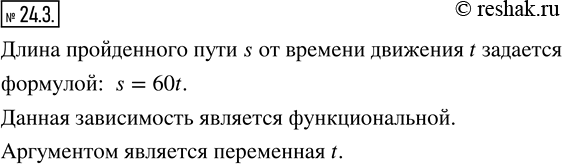 № 24.3. © reshak.ru

Длина пройденного пути $s$ от времени движения $t$ задается формулой: $s = 60t$.

Данная зависимость является функциональной.

Аргументом является переменная $t$.